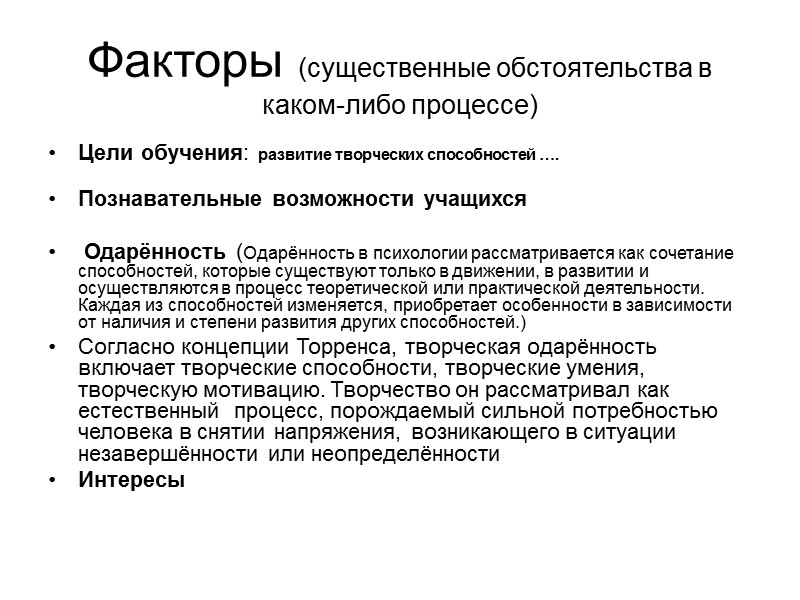 Факторы (существенные обстоятельства в каком-либо процессе)

• Цели обучения: развитие творческих способностей ….

• Познавательные возможности учащихся

• Одарённость (Одарённость в психологии рассматривается как сочетание способностей, которые существуют только в движении, в развитии и осуществляются в процесс теоретической или практической деятельности. Каждая из способностей изменяется, приобретает особенности в зависимости от наличия и степени развития других способностей.)

• Согласно концепции Торренса, творческая одарённость включает творческие способности, творческие умения, творческую мотивацию. Творчество он рассматривал как естественный процесс, порождаемый сильной потребностью человека в снятии напряжения, возникающего в ситуации незавершённости или неопределённости

• Интересы